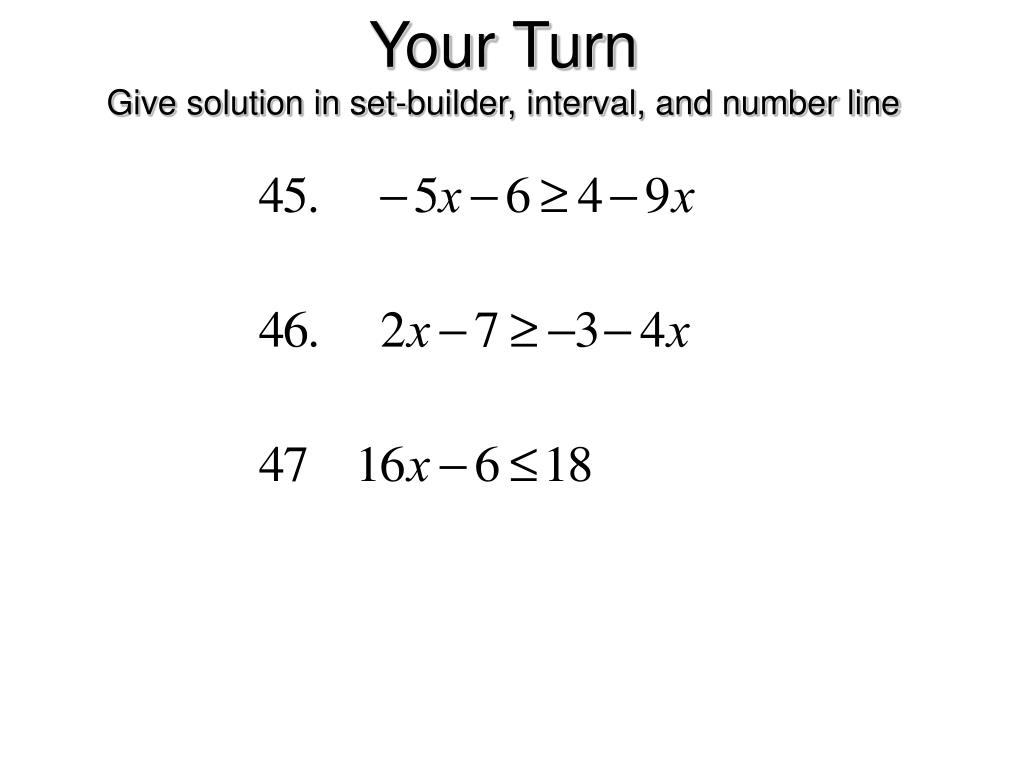 Your Turn
Give solution in set-builder, interval, and number line

45. $-5x-6\geq 4-9x$

46. $2x-7\geq -3-4x$

47 $16x-6\leq 18$